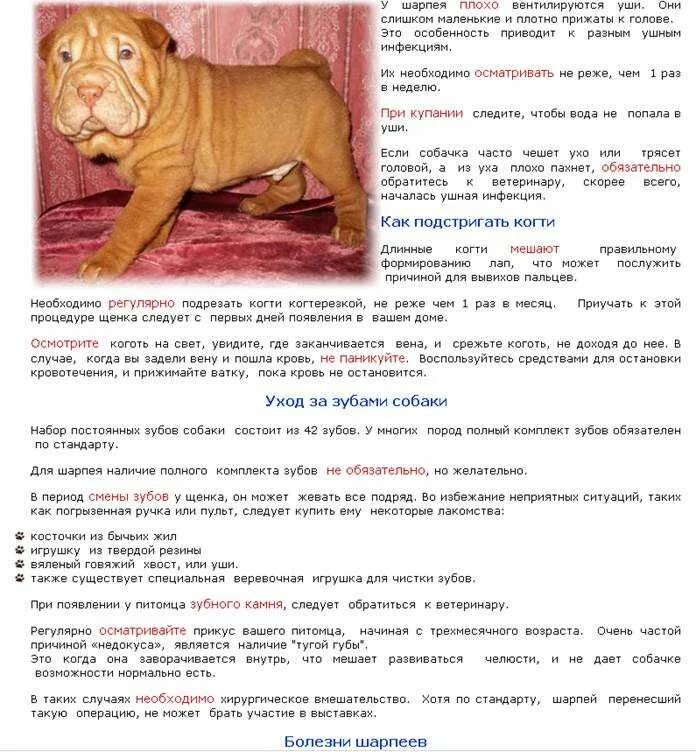 У шарпея плохо вентилируются уши. Они слишком маленькие и плотно прижаты к голове. Это особенность приводит к разным ушным инфекциям.

Их необходимо осматривать не реже, чем 1 раз в неделю.

При купании следите, чтобы вода не попала в уши.

Если собачка часто чешет ухо или трясет головой, а из уха плохо пахнет, обязательно обратитесь к ветеринару, скорее всего, началась ушная инфекция.

Как подстригать когти

Длинные когти мешают правильному формированию лап, что может послужить причиной для вывихов пальцев.

Необходимо регулярно подрезать когти когтерезкой, не реже чем 1 раз в месяц. Приучать к этой процедуре щенка следует с первых дней появления в вашем доме.

Осмотрите коготь на свет, увидите, где заканчивается вена, и срежьте коготь, не доходя до нее. В случае, когда вы задели вену и пошла кровь, не паникуйте. Воспользуйтесь средствами для остановки кровотечения, и прижимайте ватку, пока кровь не остановится.

Уход за зубами собаки

Набор постоянных зубов собаки состоит из 42 зубов. У многих пород полный комплект зубов обязателен по стандарту.

Для шарпея наличие полного комплекта зубов не обязательно, но желательно.

В период смены зубов у щенка, он может жевать все подряд. Во избежание неприятных ситуаций, таких как погрызенная ручка или пульт, следует купить ему некоторые лакомства:

косточки из бычьих жил
игрушку из твердой резины
вяленый говяжий хвост, или уши.
также существует специальная веревочная игрушка для чистки зубов.

При появлении у питомца зубного камня, следует обратиться к ветеринару.

Регулярно осматривайте прикус вашего питомца, начиная с трехмесячного возраста. Очень частой причиной «недокуса», является наличие "тугой губы".
Это когда она заворачивается внутрь, что мешает развиваться челюсти, и не дает собачке возможности нормально есть.

В таких случаях необходимо хирургическое вмешательство. Хотя по стандарту, шарпей перенесший такую операцию, не может брать участие в выставках.

Болезни шарпеев